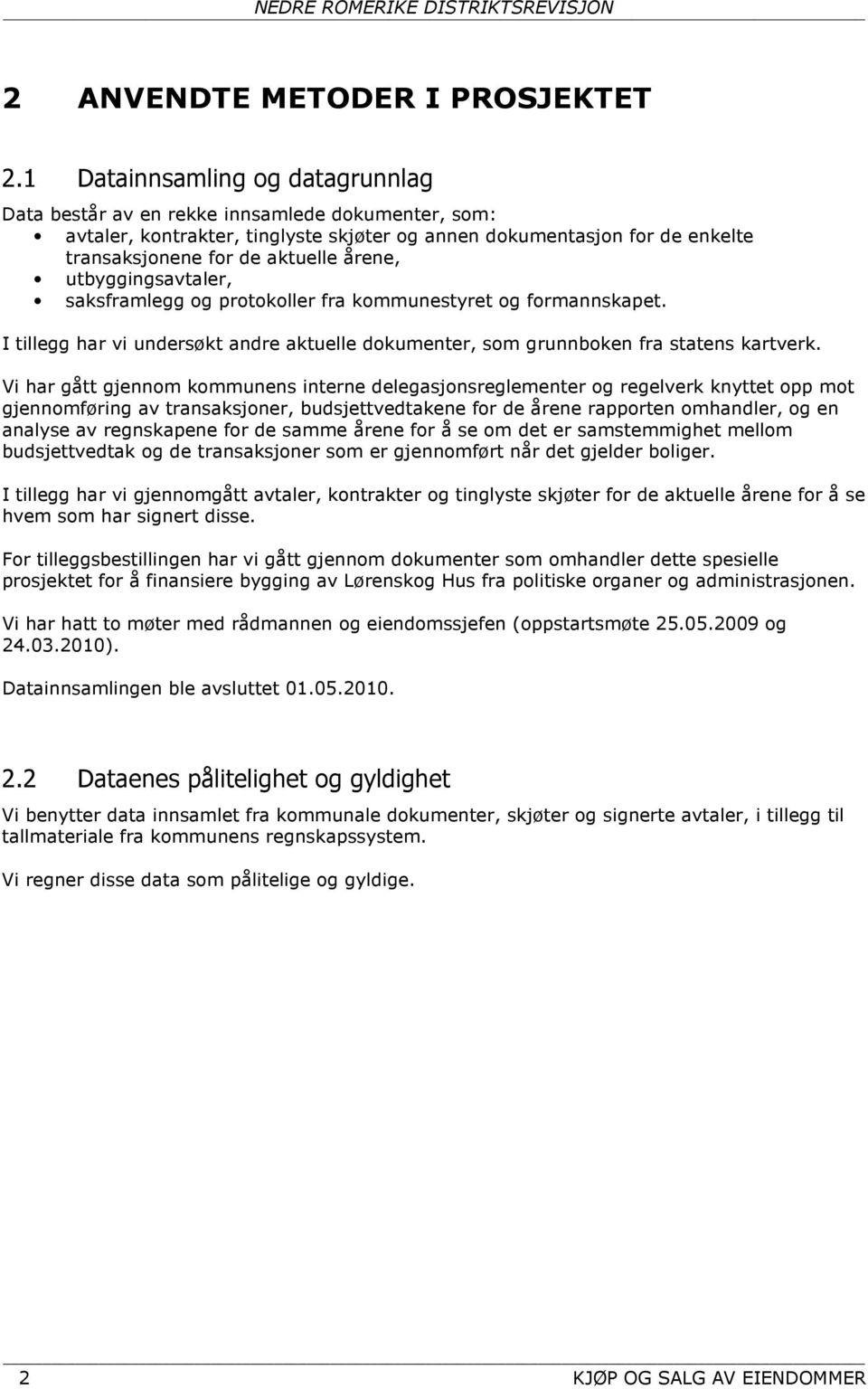 NEDRE ROMERIKE DISTRIKTSREVISJON

2 ANVENDTE METODER I PROSJEKTET

2.1 Datainnsamling og datagrunnlag

Data består av en rekke innsamlede dokumenter, som:
• avtaler, kontrakter, tinglyste skjøter og annen dokumentasjon for de enkelte transaksjonene for de aktuelle årene,
• utbyggingsavtaler,
• saksframlegg og protokoller fra kommunestyret og formannskapet.

I tillegg har vi undersøkt andre aktuelle dokumenter, som grunnboken fra statens kartverk.

Vi har gått gjennom kommunens interne delegasjonsreglementer og regelverk knyttet opp mot gjennomføring av transaksjoner, budsjettvedtakene for de årene rapporten omhandler, og en analyse av regnskapene for de samme årene for å se om det er samstemmighet mellom budsjettvedtak og de transaksjoner som er gjennomført når det gjelder boliger.

I tillegg har vi gjennomgått avtaler, kontrakter og tinglyste skjøter for de aktuelle årene for å se hvem som har signert disse.

For tilleggsbestillingen har vi gått gjennom dokumenter som omhandler dette spesielle prosjektet for å finansiere bygging av Lørenskog Hus fra politiske organer og administrasjonen.

Vi har hatt to møter med rådmannen og eiendomssjefen (oppstartsmøte 25.05.2009 og 24.03.2010).

Datainnsamlingen ble avsluttet 01.05.2010.

2.2 Dataenes pålitelighet og gyldighet

Vi benytter data innsamlet fra kommunale dokumenter, skjøter og signerte avtaler, i tillegg til tallmateriale fra kommunens regnskapssystem.

Vi regner disse data som pålitelige og gyldige.

2 KJØP OG SALG AV EIENDOMMER